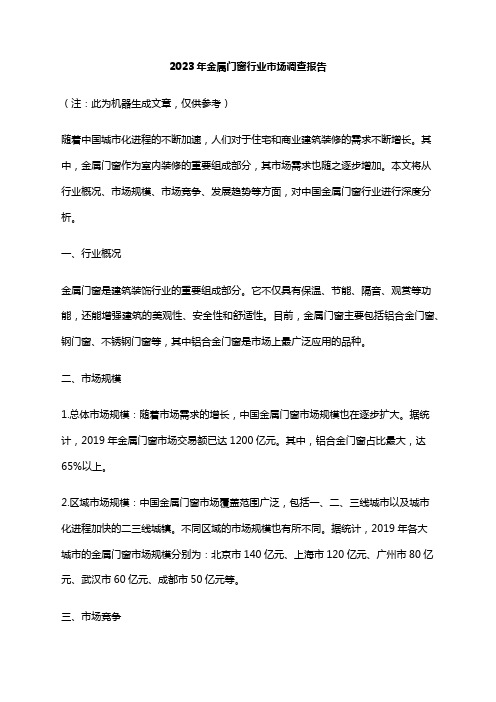 2023年金属门窗行业市场调查报告

（注：此为机器生成文章，仅供参考）

随着中国城市化进程的不断加速，人们对于住宅和商业建筑装修的需求不断增长。其中，金属门窗作为室内装修的重要组成部分，其市场需求也随之逐步增加。本文将从行业概况、市场规模、市场竞争、发展趋势等方面，对中国金属门窗行业进行深度分析。

一、行业概况

金属门窗是建筑装饰行业的重要组成部分。它不仅具有保温、节能、隔音、观赏等功能，还能增强建筑的美观性、安全性和舒适性。目前，金属门窗主要包括铝合金门窗、钢门窗、不锈钢门窗等，其中铝合金门窗是市场上最广泛应用的品种。

二、市场规模

1.总体市场规模：随着市场需求的增长，中国金属门窗市场规模也在逐步扩大。据统计，2019年金属门窗市场交易额已达1200亿元。其中，铝合金门窗占比最大，达65%以上。

2.区域市场规模：中国金属门窗市场覆盖范围广泛，包括一、二、三线城市以及城市化进程加快的二三线城镇。不同区域的市场规模也有所不同。据统计，2019年各大城市的金属门窗市场规模分别为：北京市140亿元、上海市120亿元、广州市80亿元、武汉市60亿元、成都市50亿元等。

三、市场竞争